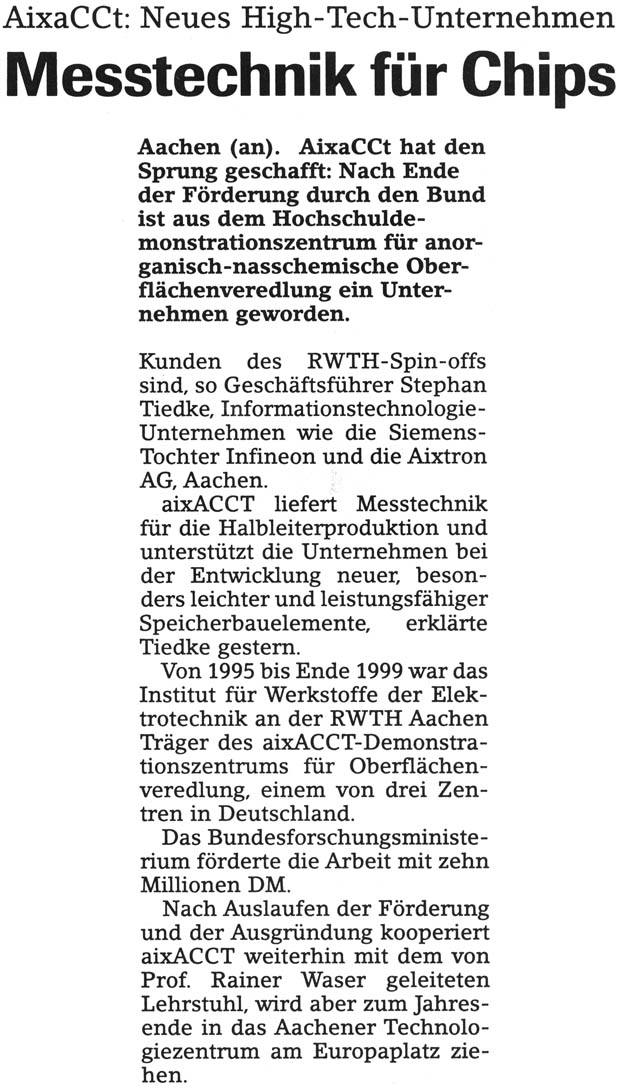 AixaCCt: Neues High-Tech-Unternehmen

Messtechnik für Chips

Aachen (an). AixaCCt hat den Sprung geschafft: Nach Ende der Förderung durch den Bund ist aus dem Hochschuldemonstrationszentrum für anorganisch-nasschemische Oberflächenveredlung ein Unternehmen geworden.

Kunden des RWTH-Spin-offs sind, so Geschäftsführer Stephan Tiedke, Informationstechnologie-Unternehmen wie die Siemens-Tochter Infineon und die Aixtron AG, Aachen.

aixACCT liefert Messtechnik für die Halbleiterproduktion und unterstützt die Unternehmen bei der Entwicklung neuer, besonders leichter und leistungsfähiger Speicherbauelemente, erklärte Tiedke gestern.

Von 1995 bis Ende 1999 war das Institut für Werkstoffe der Elektrotechnik an der RWTH Aachen Träger des aixACCT-Demonstrationszentrums für Oberflächenveredlung, einem von drei Zentren in Deutschland.

Das Bundesforschungsministerium förderte die Arbeit mit zehn Millionen DM.

Nach Auslaufen der Förderung und der Ausgründung kooperiert aixACCT weiterhin mit dem von Prof. Rainer Waser geleiteten Lehrstuhl, wird aber zum Jahresende in das Aachener Technologiezentrum am Europaplatz ziehen.